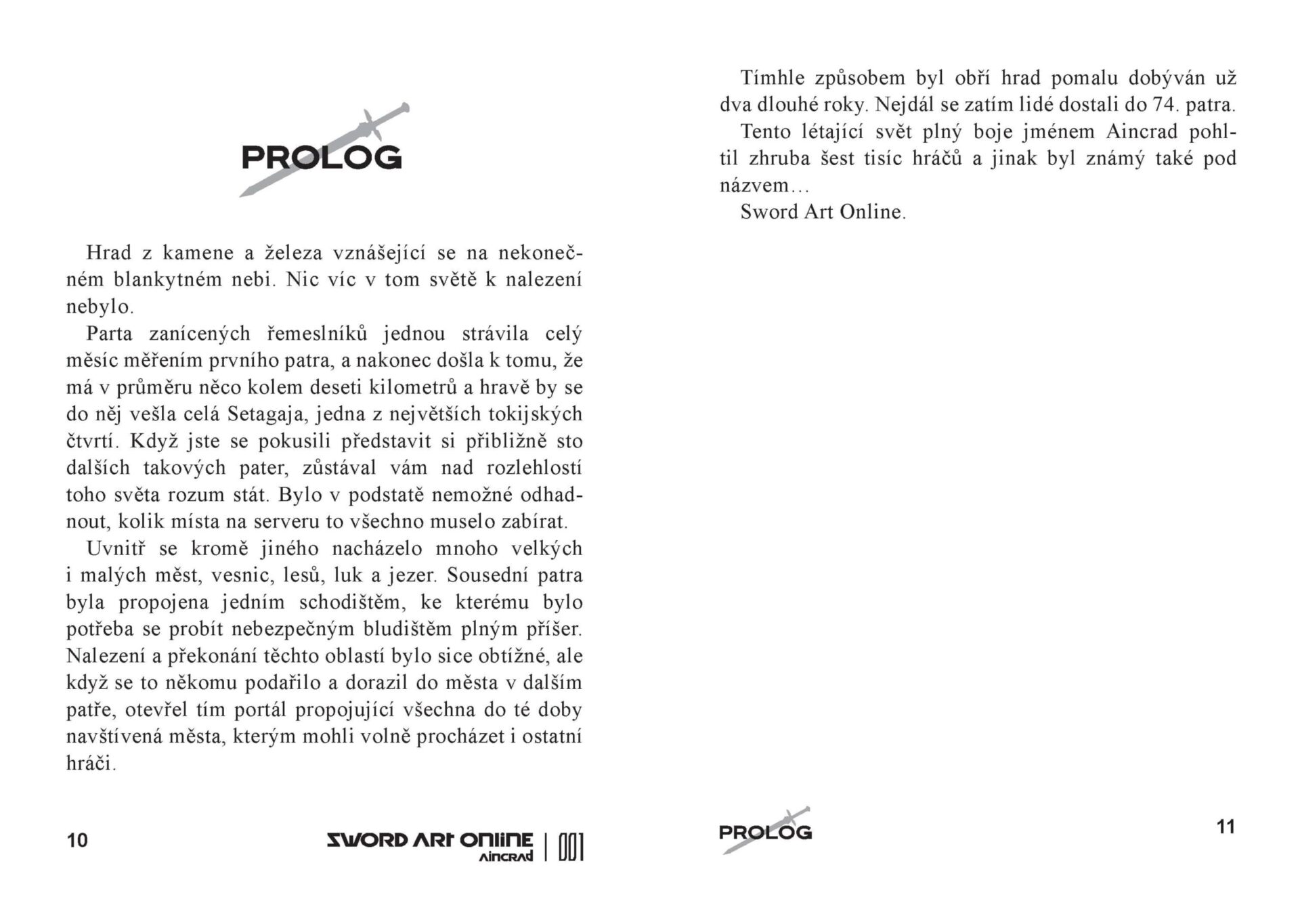 PROLOG

Hrad z kamene a železa vznášející se na nekonečném blankytném nebi. Nic víc v tom světě k nalezení nebylo.

Parta zanícených řemeslníků jednou strávila celý měsíc měřením prvního patra, a nakonec došla k tomu, že má v průměru něco kolem deseti kilometrů a hravě by se do něj vešla celá Setagaja, jedna z největších tokijských čtvrtí. Když jste se pokusili představit si přibližně sto dalších takových pater, zůstával vám nad rozlehlostí toho světa rozum stát. Bylo v podstatě nemožné odhadnout, kolik místa na serveru to všechno muselo zabírat.

Uvnitř se kromě jiného nacházelo mnoho velkých i malých měst, vesnic, lesů, luk a jezer. Sousední patra byla propojena jedním schodištěm, ke kterému bylo potřeba se probít nebezpečným bludištěm plným příšer. Nalezení a překonání těchto oblastí bylo sice obtížné, ale když se to někomu podařilo a dorazil do města v dalším patře, otevřel tím portál propojující všechna do té doby navštívená města, kterým mohli volně procházet i ostatní hráči.

10

SWORD ART ONLINE AINCRAD | 001

Tímhle způsobem byl obří hrad pomalu dobýván už dva dlouhé roky. Nejdál se zatím lidé dostali do 74. patra.

Tento létající svět plný boje jménem Aincrad pohltil zhruba šest tisíc hráčů a jinak byl známý také pod názvem…

Sword Art Online.

PROLOG

11